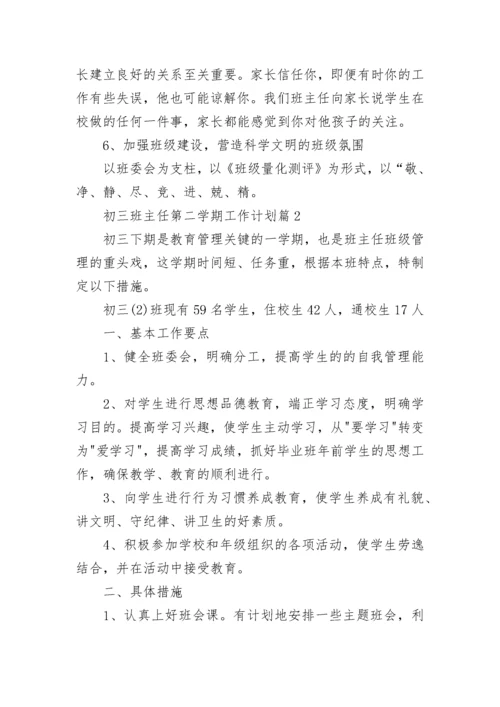 长建立良好的关系至关重要。家长信任你，即便有时你的工作有些失误，他也可能谅解你。我们班主任向家长说学生在校做的任何一件事，家长都能感觉到你对他孩子的关注。

6、加强班级建设，营造科学文明的班级氛围

以班委会为支柱，以《班级量化测评》为形式，以“敬、净、静、尽、竞、进、兢、精。

初三班主任第二学期工作计划篇2

初三下期是教育管理关键的一学期，也是班主任班级管理的重头戏，这学期时间短、任务重，根据本班特点，特制定以下措施。

初三(2)班现有59名学生，住校生42人，通校生17人

一、基本工作要点

1、健全班委会，明确分工，提高学生的的自我管理能力。

2、对学生进行思想品德教育，端正学习态度，明确学习目的。提高学习兴趣，使学生主动学习，从"要学习"转变为"爱学习"，提高学习成绩，抓好毕业班年前学生的思想工作，确保教学、教育的顺利进行。

3、向学生进行行为习惯养成教育，使学生养成有礼貌、讲文明、守纪律、讲卫生的好素质。

4、积极参加学校和年级组织的各项活动，使学生劳逸结合，并在活动中接受教育。

二、具体措施

1、认真上好班会课。有计划地安排一些主题班会，利